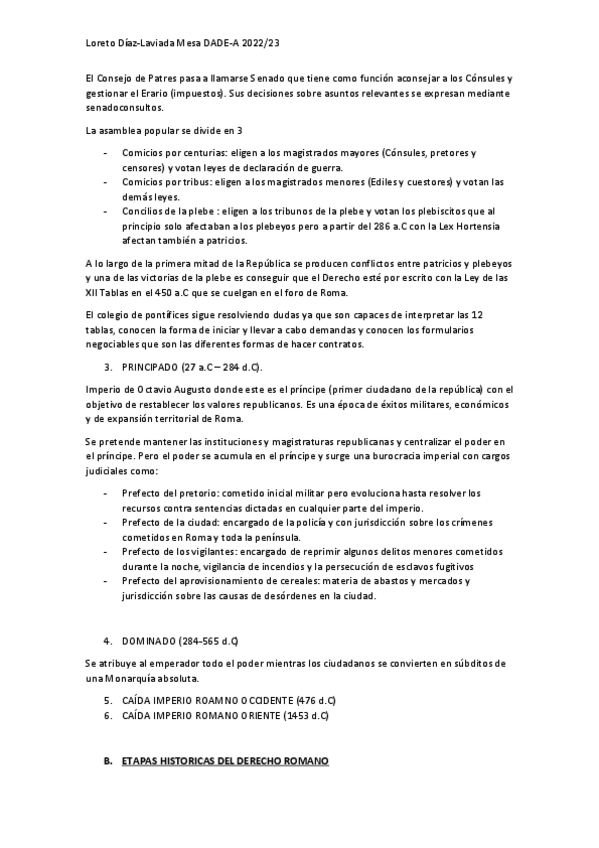 Loreto Díaz-Laviada Mesa DADE-A 2022/23

El Consejo de Patres pasa a llamarse Senado que tiene como función aconsejar a los Cónsules y gestionar el Erario (impuestos). Sus decisiones sobre asuntos relevantes se expresan mediante senadoconsultos.

La asamblea popular se divide en 3

- Comicios por centurias: eligen a los magistrados mayores (Cónsules, pretores y censores) y votan leyes de declaración de guerra.
- Comicios por tribus: eligen a los magistrados menores (Ediles y cuestores) y votan las demás leyes.
- Concilios de la plebe : eligen a los tribunos de la plebe y votan los plebiscitos que al principio solo afectaban a los plebeyos pero a partir del 286 a.C con la Lex Hortensia afectan también a patricios.

A lo largo de la primera mitad de la República se producen conflictos entre patricios y plebeyos y una de las victorias de la plebe es conseguir que el Derecho esté por escrito con la Ley de las XII Tablas en el 450 a.C que se cuelgan en el foro de Roma.

El colegio de pontífices sigue resolviendo dudas ya que son capaces de interpretar las 12 tablas, conocen la forma de iniciar y llevar a cabo demandas y conocen los formularios negociables que son las diferentes formas de hacer contratos.

3. PRINCIPADO (27 a.C – 284 d.C).

Imperio de Octavio Augusto donde este es el príncipe (primer ciudadano de la república) con el objetivo de restablecer los valores republicanos. Es una época de éxitos militares, económicos y de expansión territorial de Roma.

Se pretende mantener las instituciones y magistraturas republicanas y centralizar el poder en el príncipe. Pero el poder se acumula en el príncipe y surge una burocracia imperial con cargos judiciales como:

- Prefecto del pretorio: cometido inicial militar pero evoluciona hasta resolver los recursos contra sentencias dictadas en cualquier parte del imperio.
- Prefecto de la ciudad: encargado de la policía y con jurisdicción sobre los crímenes cometidos en Roma y toda la península.
- Prefecto de los vigilantes: encargado de reprimir algunos delitos menores cometidos durante la noche, vigilancia de incendios y la persecución de esclavos fugitivos
- Prefecto del aprovisionamiento de cereales: materia de abastos y mercados y jurisdicción sobre las causas de desórdenes en la ciudad.

4. DOMINADO (284-565 d.C)

Se atribuye al emperador todo el poder mientras los ciudadanos se convierten en súbditos de una Monarquía absoluta.

5. CAÍDA IMPERIO ROAMNO OCCIDENTE (476 d.C)
6. CAÍDA IMPERIO ROMANO ORIENTE (1453 d.C)

B. ETAPAS HISTORICAS DEL DERECHO ROMANO